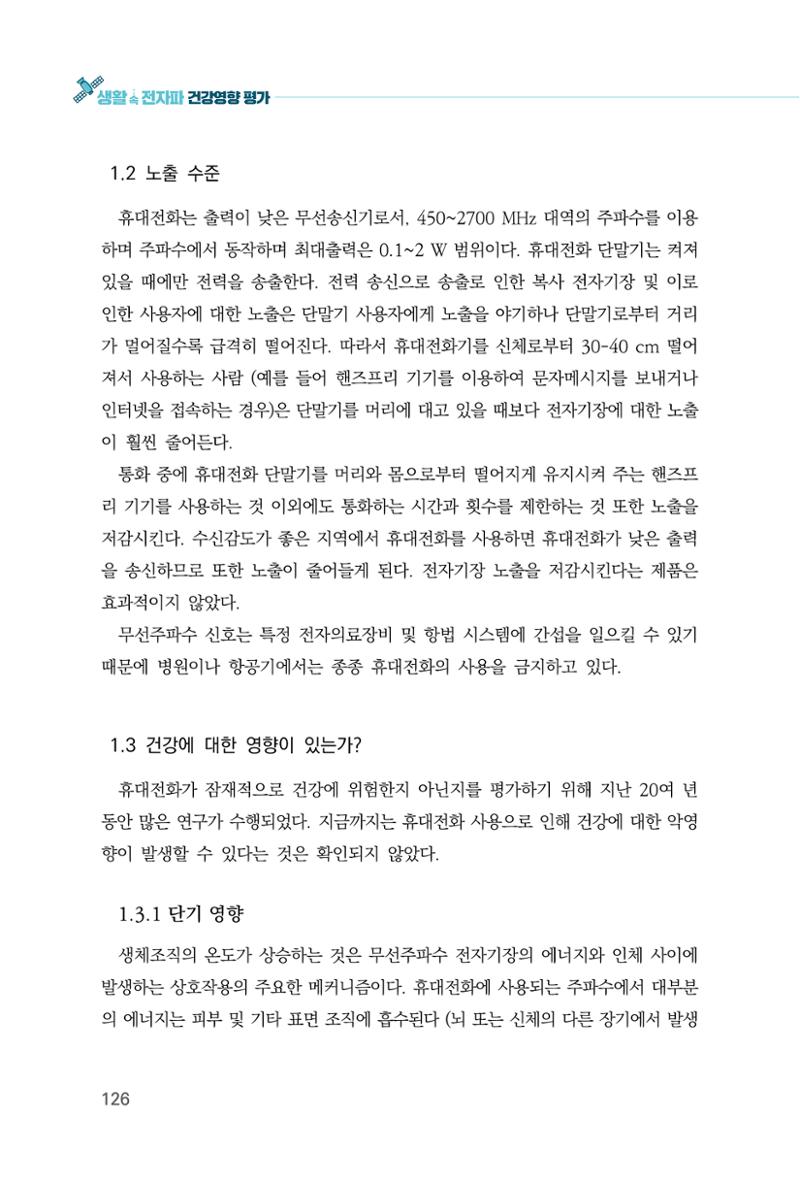 생활 속 전자파 건강영향 평가

1.2 노출 수준

휴대전화는 출력이 낮은 무선송신기로서, 450~2700 MHz 대역의 주파수를 이용하며 주파수에서 동작하며 최대출력은 0.1~2 W 범위이다. 휴대전화 단말기는 켜져 있을 때에만 전력을 송출한다. 전력 송신으로 송출로 인한 복사 전자기장 및 이로 인한 사용자에 대한 노출은 단말기 사용자에게 노출을 야기하나 단말기로부터 거리가 멀어질수록 급격히 떨어진다. 따라서 휴대전화기를 신체로부터 30-40 cm 떨어져서 사용하는 사람 (예를 들어 핸즈프리 기기를 이용하여 문자메시지를 보내거나 인터넷을 접속하는 경우)은 단말기를 머리에 대고 있을 때보다 전자기장에 대한 노출이 훨씬 줄어든다.

통화 중에 휴대전화 단말기를 머리와 몸으로부터 떨어지게 유지시켜 주는 핸즈프리 기기를 사용하는 것 이외에도 통화하는 시간과 횟수를 제한하는 것 또한 노출을 저감시킨다. 수신감도가 좋은 지역에서 휴대전화를 사용하면 휴대전화가 낮은 출력을 송신하므로 또한 노출이 줄어들게 된다. 전자기장 노출을 저감시킨다는 제품은 효과적이지 않았다.

무선주파수 신호는 특정 전자의료장비 및 항법 시스템에 간섭을 일으킬 수 있기 때문에 병원이나 항공기에서는 종종 휴대전화의 사용을 금지하고 있다.

1.3 건강에 대한 영향이 있는가?

휴대전화가 잠재적으로 건강에 위험한지 아닌지를 평가하기 위해 지난 20여 년 동안 많은 연구가 수행되었다. 지금까지는 휴대전화 사용으로 인해 건강에 대한 악영향이 발생할 수 있다는 것은 확인되지 않았다.

1.3.1 단기 영향

생체조직의 온도가 상승하는 것은 무선주파수 전자기장의 에너지와 인체 사이에 발생하는 상호작용의 주요한 메커니즘이다. 휴대전화에 사용되는 주파수에서 대부분의 에너지는 피부 및 기타 표면 조직에 흡수된다 (뇌 또는 신체의 다른 장기에서 발생

126